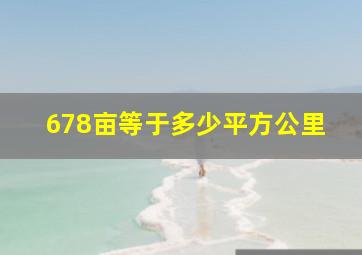 678亩等于多少平方公里